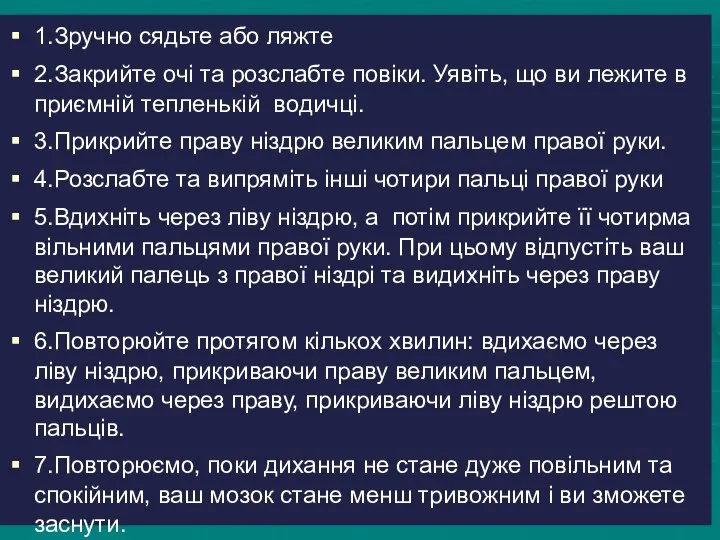 ▪ 1.Зручно сядьте або ляжте

▪ 2.Закрийте очі та розслабте повіки. Уявіть, що ви лежите в приємній тепленькій водичці.

▪ 3.Прикрийте праву ніздрю великим пальцем правої руки.

▪ 4.Розслабте та випряміть інші чотири пальці правої руки

▪ 5.Вдихніть через ліву ніздрю, а потім прикрийте її чотирма вільними пальцями правої руки. При цьому відпустіть ваш великий палець з правої ніздрі та видихніть через праву ніздрю.

▪ 6.Повторюйте протягом кількох хвилин: вдихаємо через ліву ніздрю, прикриваючи праву великим пальцем, видихаємо через праву, прикриваючи ліву ніздрю рештою пальців.

▪ 7.Повторюємо, поки дихання не стане дуже повільним та спокійним, ваш мозок стане менш тривожним і ви зможете заснути.